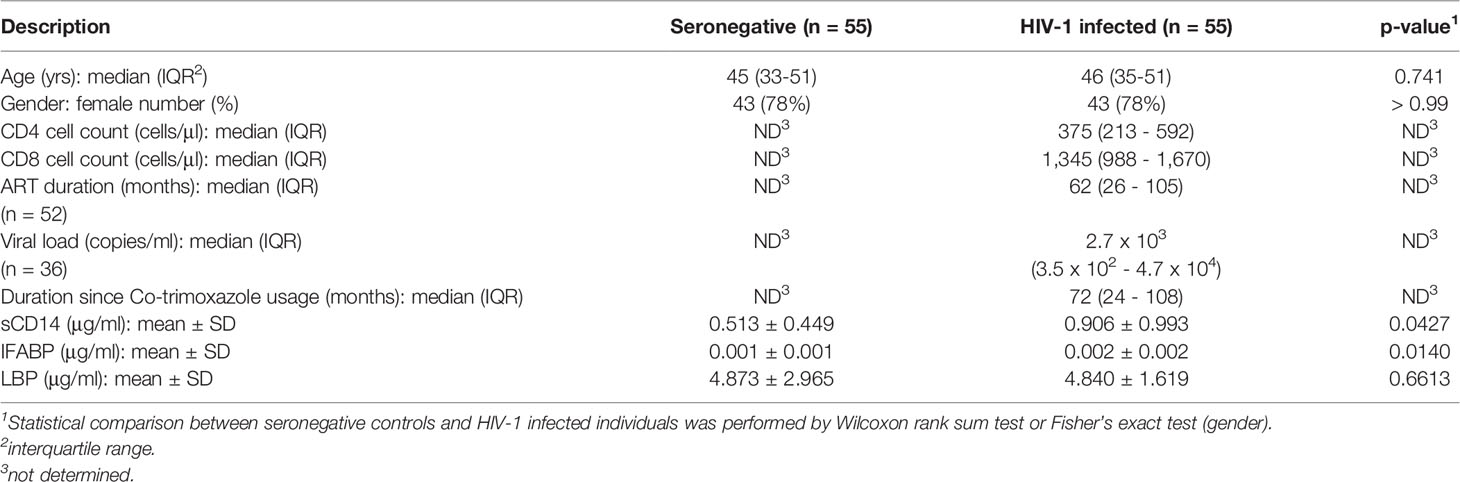 | Description | Seronegative (n = 55) | HIV-1 infected (n = 55) | p-value$^1$ |
|---|---|---|---|
| Age (yrs): median (IQR$^2$) | 45 (33-51) | 46 (35-51) | 0.741 |
| Gender: female number (%) | 43 (78%) | 43 (78%) | > 0.99 |
| CD4 cell count (cells/µl): median (IQR) | ND$^3$ | 375 (213 - 592) | ND$^3$ |
| CD8 cell count (cells/µl): median (IQR) | ND$^3$ | 1,345 (988 - 1,670) | ND$^3$ |
| ART duration (months): median (IQR) (n = 52) | ND$^3$ | 62 (26 - 105) | ND$^3$ |
| Viral load (copies/ml): median (IQR) (n = 36) | ND$^3$ | $2.7 \times 10^3$ ($3.5 \times 10^2$ - $4.7 \times 10^4$) | ND$^3$ |
| Duration since Co-trimoxazole usage (months): median (IQR) | ND$^3$ | 72 (24 - 108) | ND$^3$ |
| sCD14 (µg/ml): mean ± SD | 0.513 ± 0.449 | 0.906 ± 0.993 | 0.0427 |
| IFABP (µg/ml): mean ± SD | 0.001 ± 0.001 | 0.002 ± 0.002 | 0.0140 |
| LBP (µg/ml): mean ± SD | 4.873 ± 2.965 | 4.840 ± 1.619 | 0.6613 |

$^1$Statistical comparison between seronegative controls and HIV-1 infected individuals was performed by Wilcoxon rank sum test or Fisher's exact test (gender).
$^2$interquartile range.
$^3$not determined.